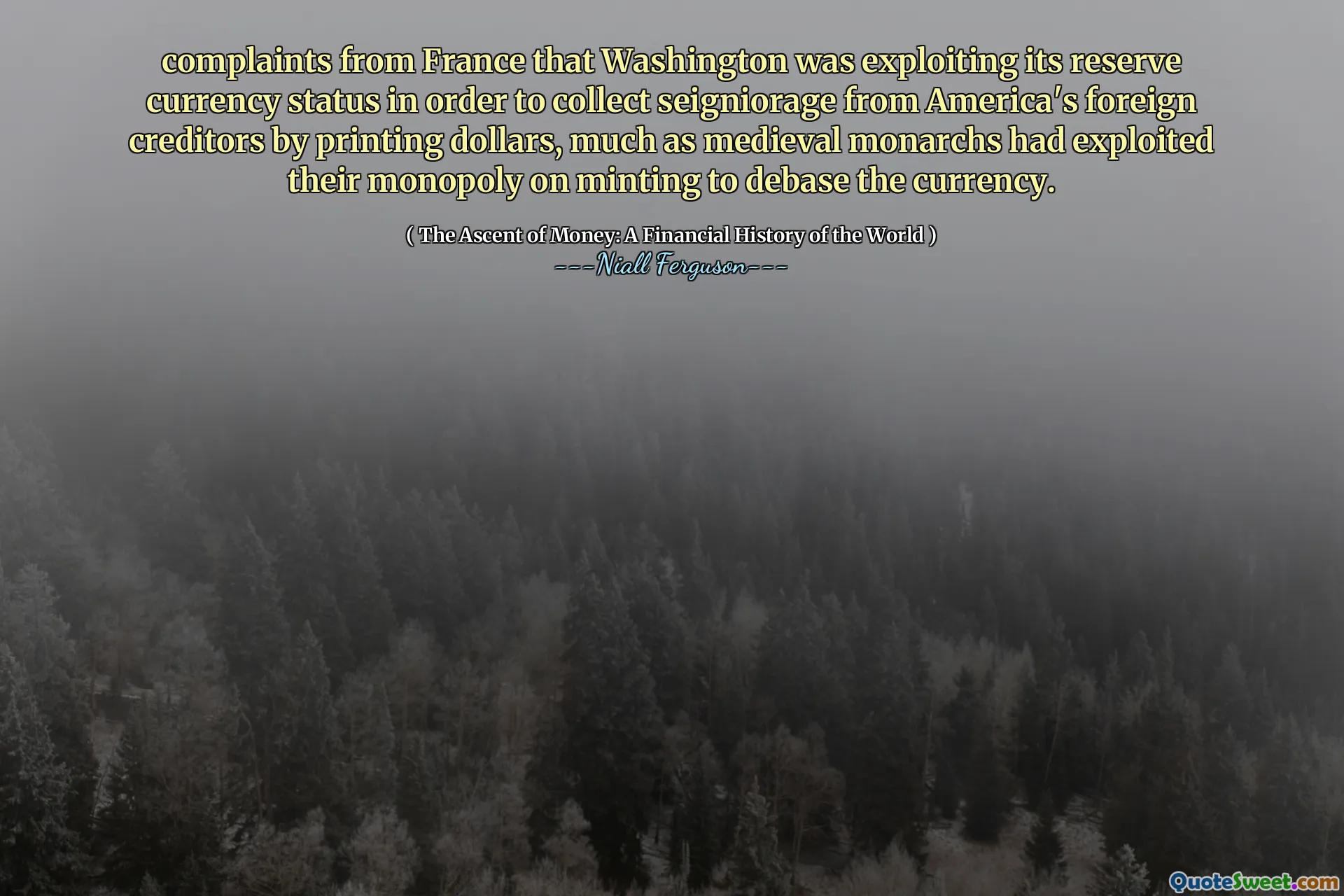 complaints from France that Washington was exploiting its reserve currency status in order to collect seigniorage from America's foreign creditors by printing dollars, much as medieval monarchs had exploited their monopoly on minting to debase the currency.

( The Ascent of Money: A Financial History of the World )
---Niall Ferguson---

QuoteSweet.com